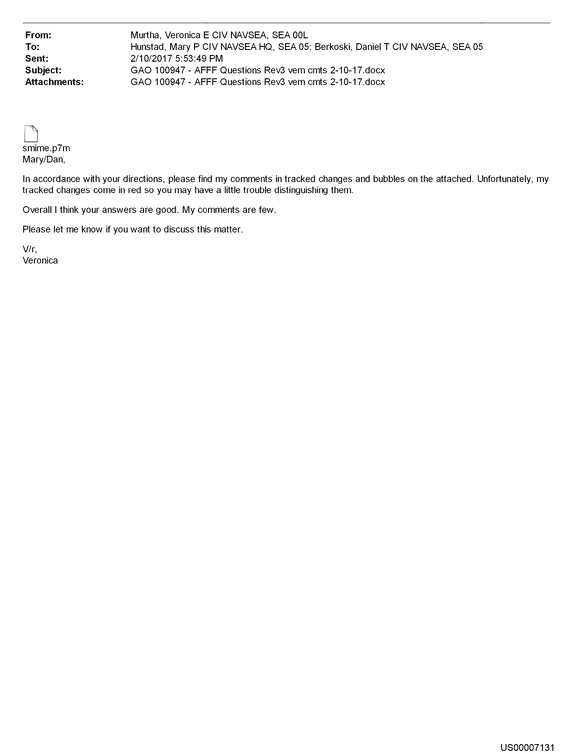 From: Murtha, Veronica E CIV NAVSEA, SEA 00L
To: Hunstad, Mary P CIV NAVSEA HQ, SEA 05; Berkoski, Daniel T CIV NAVSEA, SEA 05
Sent: 2/10/2017 5:53:49 PM
Subject: GAO 100947 - AFFF Questions Rev3 vem cmts 2-10-17.docx
Attachments: GAO 100947 - AFFF Questions Rev3 vem cmts 2-10-17.docx

smime.p7m
Mary/Dan,

In accordance with your directions, please find my comments in tracked changes and bubbles on the attached. Unfortunately, my tracked changes come in red so you may have a little trouble distinguishing them.

Overall I think your answers are good. My comments are few.

Please let me know if you want to discuss this matter.

V/r,
Veronica

US00007131